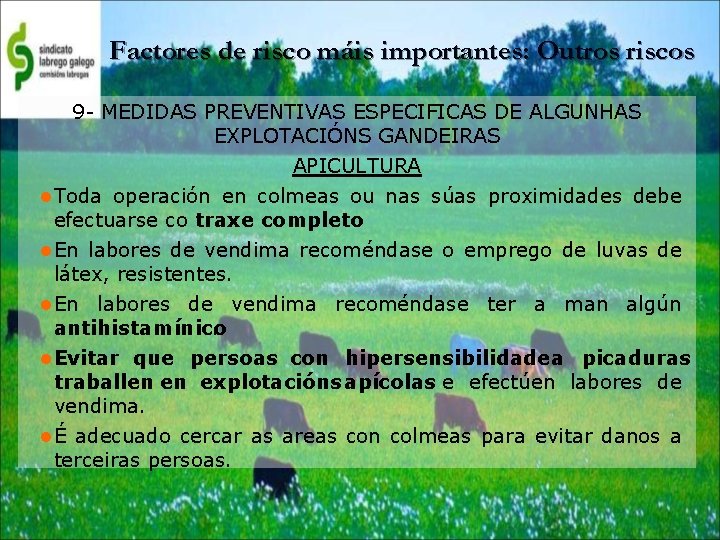 sindicato labrego galego comisións labregas

Factores de risco máis importantes: Outros riscos

9- MEDIDAS PREVENTIVAS ESPECIFICAS DE ALGUNHAS EXPLOTACIÓNS GANDEIRAS

APICULTURA

• Toda operación en colmeas ou nas súas proximidades debe efectuarse co traxe completo

• En labores de vendima recoméndase o emprego de luvas de látex, resistentes.

• En labores de vendima recoméndase ter a man algún antihistamínico

• Evitar que persoas con hipersensibilidadea picaduras traballen en explotaciónsapícolas e efectúen labores de vendima.

• É adecuado cercar as areas con colmeas para evitar danos a terceiras persoas.